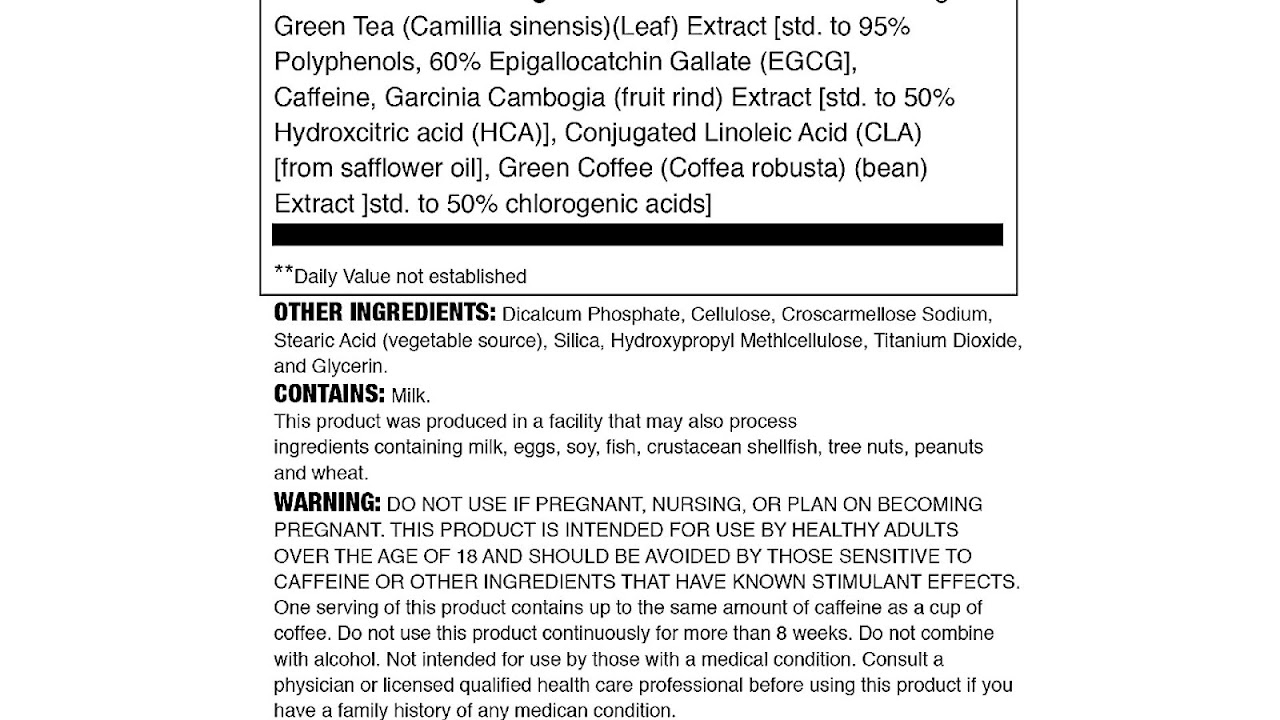 Green Tea (Camillia sinensis)(Leaf) Extract [std. to 95% Polyphenols, 60% Epigallocatchin Gallate (EGCG], Caffeine, Garcinia Cambogia (fruit rind) Extract [std. to 50% Hydroxcitric acid (HCA)], Conjugated Linoleic Acid (CLA) [from safflower oil], Green Coffee (Coffea robusta) (bean) Extract ]std. to 50% chlorogenic acids]

**Daily Value not established

OTHER INGREDIENTS: Dicalcum Phosphate, Cellulose, Croscarmellose Sodium, Stearic Acid (vegetable source), Silica, Hydroxypropyl Methlcellulose, Titanium Dioxide, and Glycerin.

CONTAINS: Milk.
This product was produced in a facility that may also process ingredients containing milk, eggs, soy, fish, crustacean shellfish, tree nuts, peanuts and wheat.

WARNING: DO NOT USE IF PREGNANT, NURSING, OR PLAN ON BECOMING PREGNANT. THIS PRODUCT IS INTENDED FOR USE BY HEALTHY ADULTS OVER THE AGE OF 18 AND SHOULD BE AVOIDED BY THOSE SENSITIVE TO CAFFEINE OR OTHER INGREDIENTS THAT HAVE KNOWN STIMULANT EFFECTS. One serving of this product contains up to the same amount of caffeine as a cup of coffee. Do not use this product continuously for more than 8 weeks. Do not combine with alcohol. Not intended for use by those with a medical condition. Consult a physician or licensed qualified health care professional before using this product if you have a family history of any medican condition.